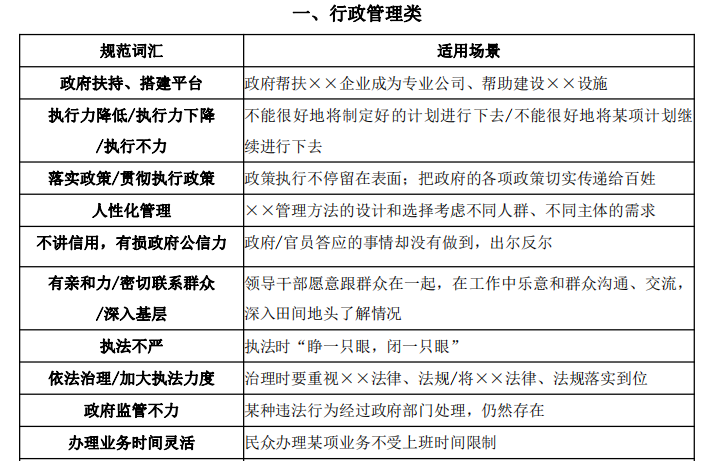 一、行政管理类

| 规范词汇 | 适用场景 |
|---|---|
| 政府扶持、搭建平台 | 政府帮扶××企业成为专业公司、帮助建设××设施 |
| 执行力降低/执行力下降/执行不力 | 不能很好地将制定好的计划进行下去/不能很好地将某项计划继续进行下去 |
| 落实政策/贯彻执行政策 | 政策执行不停留在表面；把政府的各项政策切实传递给百姓 |
| 人性化管理 | ××管理方法的设计和选择考虑不同人群、不同主体的需求 |
| 不讲信用，有损政府公信力 | 政府/官员答应的事情却没有做到，出尔反尔 |
| 有亲和力/密切联系群众/深入基层 | 领导干部愿意跟群众在一起，在工作中乐意和群众沟通、交流，深入田间地头了解情况 |
| 执法不严 | 执法时“睁一只眼，闭一只眼” |
| 依法治理/加大执法力度 | 治理时要重视××法律、法规/将××法律、法规落实到位 |
| 政府监管不力 | 某种违法行为经过政府部门处理，仍然存在 |
| 办理业务时间灵活 | 民众办理某项业务不受上班时间限制 |